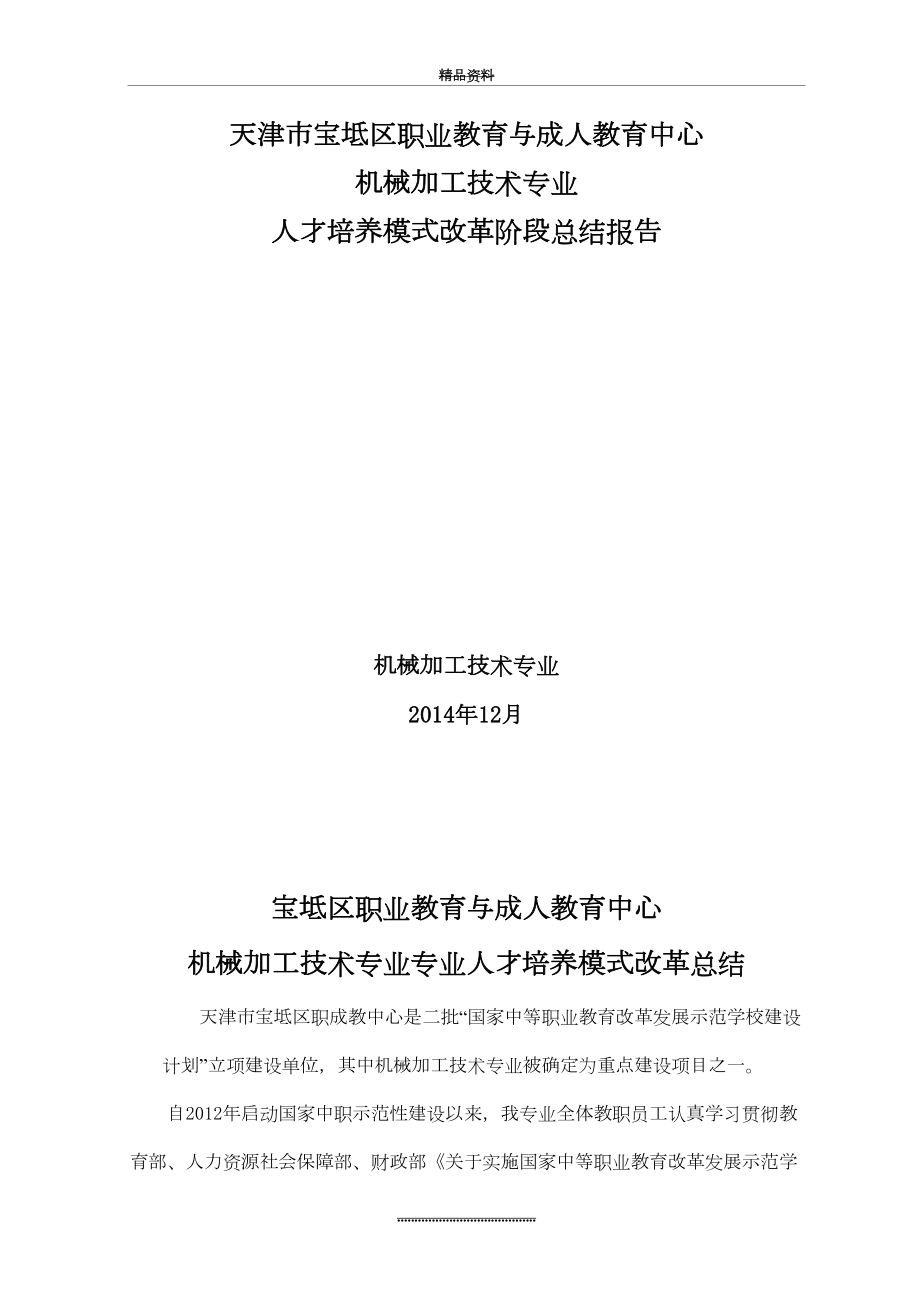 精品资料

天津市宝坻区职业教育与成人教育中心
机械加工技术专业
人才培养模式改革阶段总结报告

机械加工技术专业
2014年12月

宝坻区职业教育与成人教育中心
机械加工技术专业专业人才培养模式改革总结

天津市宝坻区职成教中心是二批“国家中等职业教育改革发展示范学校建设计划”立项建设单位，其中机械加工技术专业被确定为重点建设项目之一。

自2012年启动国家中职示范性建设以来，我专业全体教职员工认真学习贯彻教育部、人力资源社会保障部、财政部《关于实施国家中等职业教育改革发展示范学

........................................